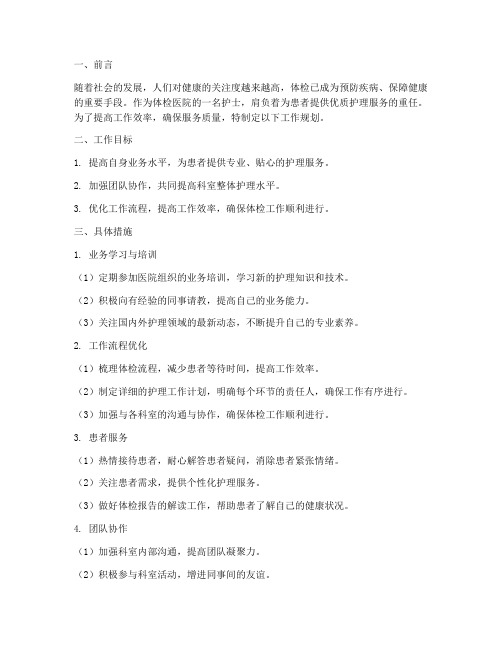 一、前言

随着社会的发展，人们对健康的关注度越来越高，体检已成为预防疾病、保障健康的重要手段。作为体检医院的一名护士，肩负着为患者提供优质护理服务的重任。为了提高工作效率，确保服务质量，特制定以下工作规划。

二、工作目标

1. 提高自身业务水平，为患者提供专业、贴心的护理服务。

2. 加强团队协作，共同提高科室整体护理水平。

3. 优化工作流程，提高工作效率，确保体检工作顺利进行。

三、具体措施

1. 业务学习与培训

（1）定期参加医院组织的业务培训，学习新的护理知识和技术。

（2）积极向有经验的同事请教，提高自己的业务能力。

（3）关注国内外护理领域的最新动态，不断提升自己的专业素养。

2. 工作流程优化

（1）梳理体检流程，减少患者等待时间，提高工作效率。

（2）制定详细的护理工作计划，明确每个环节的责任人，确保工作有序进行。

（3）加强与各科室的沟通与协作，确保体检工作顺利进行。

3. 患者服务

（1）热情接待患者，耐心解答患者疑问，消除患者紧张情绪。

（2）关注患者需求，提供个性化护理服务。

（3）做好体检报告的解读工作，帮助患者了解自己的健康状况。

4. 团队协作

（1）加强科室内部沟通，提高团队凝聚力。

（2）积极参与科室活动，增进同事间的友谊。